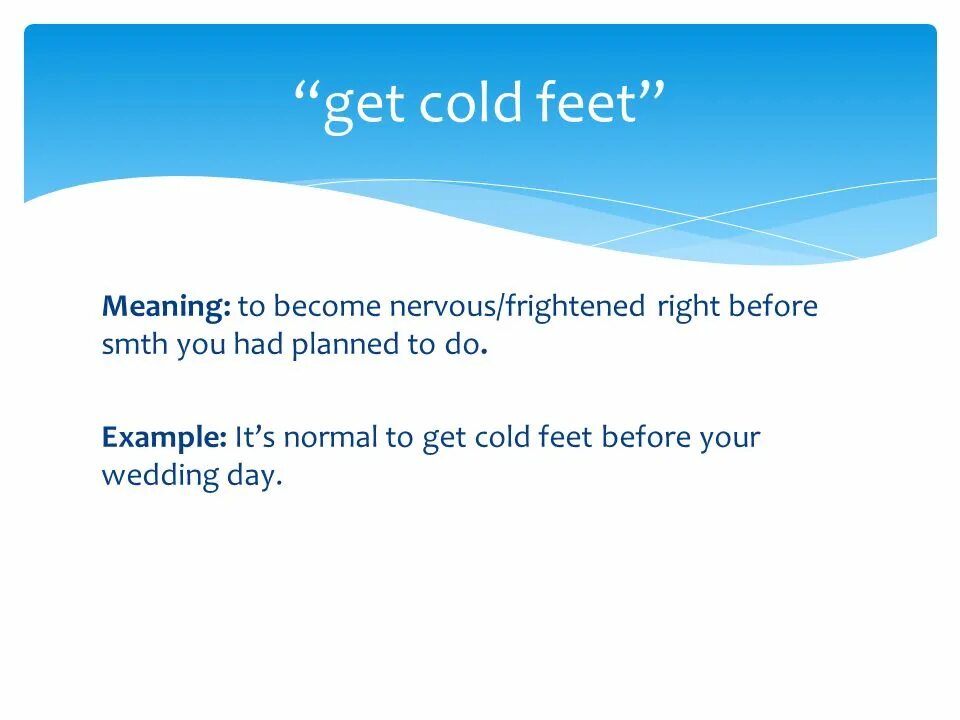 “get cold feet”

Meaning: to become nervous/frightened right before smth you had planned to do.

Example: It’s normal to get cold feet before your wedding day.